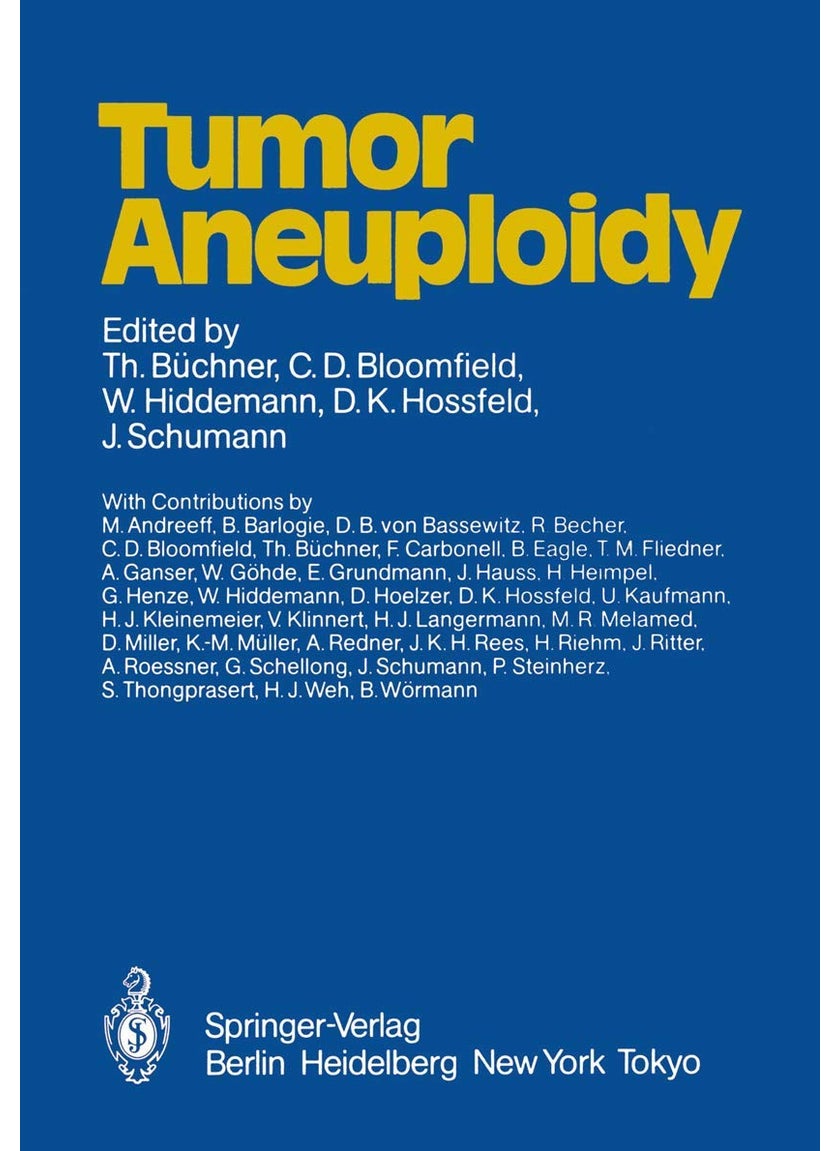 Tumor Aneuploidy

Edited by
Th. Büchner, C. D. Bloomfield, W. Hiddemann, D. K. Hossfeld, J. Schumann

With Contributions by
M. Andreeff, B. Barlogie, D. B. von Bassewitz, R. Becher, C. D. Bloomfield, Th. Büchner, F. Carbonell, B. Eagle, T. M. Fliedner, A. Ganser, W. Göhde, E. Grundmann, J. Hauss, H. Heimpel, G. Henze, W. Hiddemann, D. Hoelzer, D. K. Hossfeld, U. Kaufmann, H. J. Kleinemeier, V. Klinnert, H. J. Langermann, M. R. Melamed, D. Miller, K.-M. Müller, A. Redner, J. K. H. Rees, H. Riehm, J. Ritter, A. Roessner, G. Schellong, J. Schumann, P. Steinherz, S. Thongprasert, H. J. Weh, B. Wörmann

Springer-Verlag
Berlin Heidelberg New York Tokyo